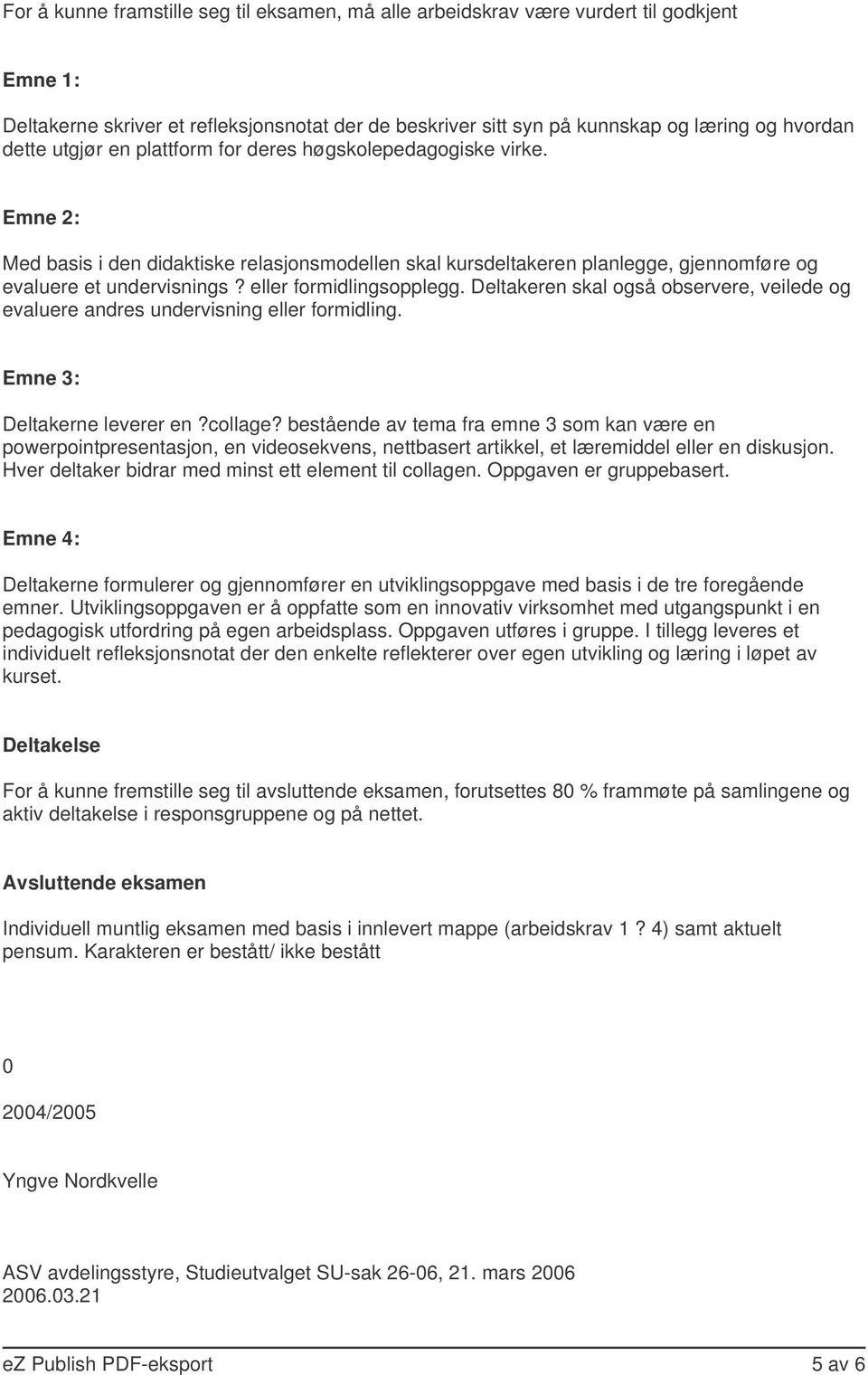 For å kunne framstille seg til eksamen, må alle arbeidskrav være vurdert til godkjent

Emne 1:

Deltakerne skriver et refleksjonsnotat der de beskriver sitt syn på kunnskap og læring og hvordan dette utgjør en plattform for deres høgskolepedagogiske virke.

Emne 2:

Med basis i den didaktiske relasjonsmodellen skal kursdeltakeren planlegge, gjennomføre og evaluere et undervisnings ? eller formidlingsopplegg. Deltakeren skal også observere, veilede og evaluere andres undervisning eller formidling.

Emne 3:

Deltakerne leverer en ?collage? bestående av tema fra emne 3 som kan være en powerpointpresentasjon, en videosekvens, nettbasert artikkel, et læremiddel eller en diskusjon. Hver deltaker bidrar med minst ett element til collagen. Oppgaven er gruppebasert.

Emne 4:

Deltakerne formulerer og gjennomfører en utviklingsoppgave med basis i de tre foregående emner. Utviklingsoppgaven er å oppfatte som en innovativ virksomhet med utgangspunkt i en pedagogisk utfordring på egen arbeidsplass. Oppgaven utføres i gruppe. I tillegg leveres et individuelt refleksjonsnotat der den enkelte reflekterer over egen utvikling og læring i løpet av kurset.

Deltakelse

For å kunne fremstille seg til avsluttende eksamen, forutsettes 80 % frammøte på samlingene og aktiv deltakelse i responsgruppene og på nettet.

Avsluttende eksamen

Individuell muntlig eksamen med basis i innlevert mappe (arbeidskrav 1 ? 4) samt aktuelt pensum. Karakteren er bestått/ ikke bestått

0

2004/2005

Yngve Nordkvelle

ASV avdelingsstyre, Studieutvalget SU-sak 26-06, 21. mars 2006
2006.03.21

eZ Publish PDF-eksport 5 av 6